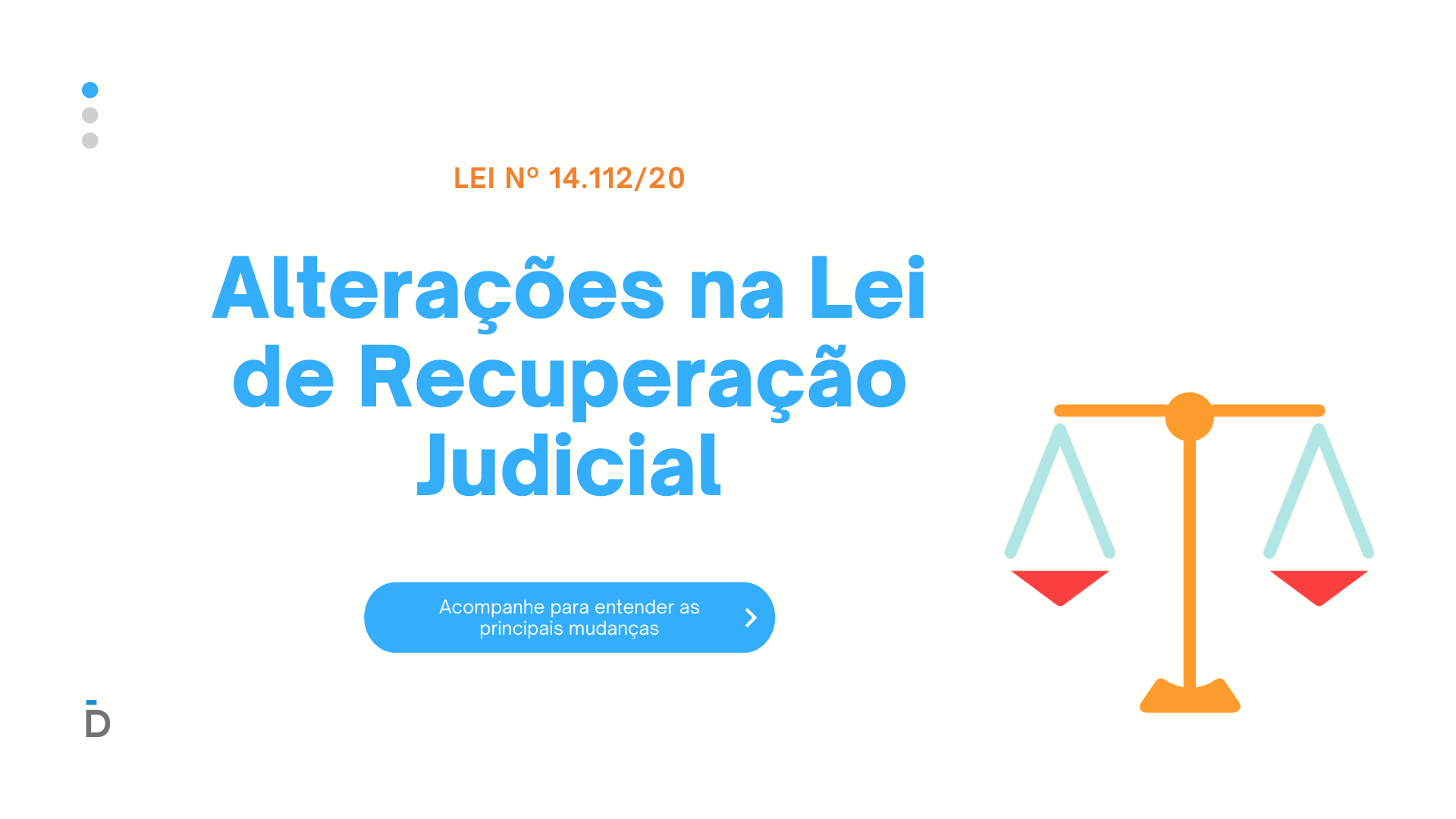 LEI Nº 14.112/20

Alterações na Lei de Recuperação Judicial

Acompanhe para entender as principais mudanças

D